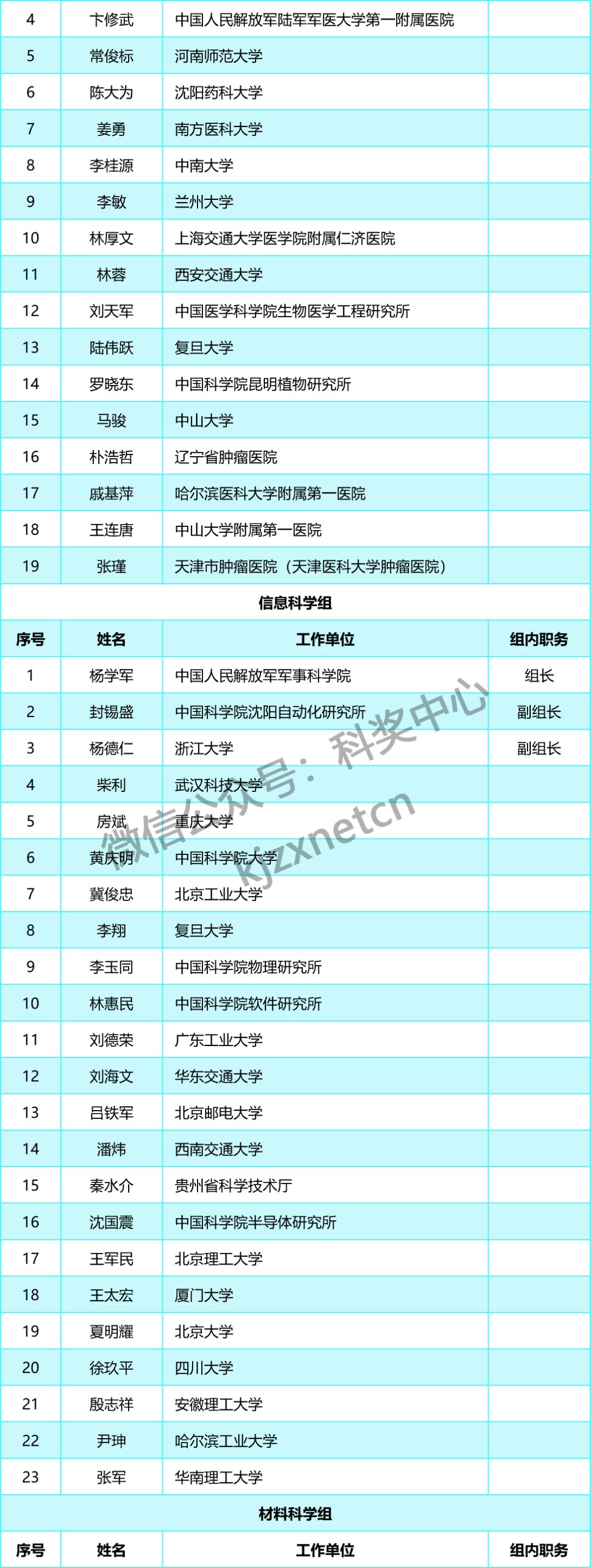 | 4 | 卞修武 | 中国人民解放军陆军军医大学第一附属医院 |  |
|---|---|---|---|
| 5 | 常俊标 | 河南师范大学 |  |
| 6 | 陈大为 | 沈阳药科大学 |  |
| 7 | 姜勇 | 南方医科大学 |  |
| 8 | 李桂源 | 中南大学 |  |
| 9 | 李敏 | 兰州大学 |  |
| 10 | 林厚文 | 上海交通大学医学院附属仁济医院 |  |
| 11 | 林蓉 | 西安交通大学 |  |
| 12 | 刘天军 | 中国医学科学院生物医学工程研究所 |  |
| 13 | 陆伟跃 | 复旦大学 |  |
| 14 | 罗晓东 | 中国科学院昆明植物研究所 |  |
| 15 | 马骏 | 中山大学 |  |
| 16 | 朴浩哲 | 辽宁省肿瘤医院 |  |
| 17 | 戚基萍 | 哈尔滨医科大学附属第一医院 |  |
| 18 | 王连唐 | 中山大学附属第一医院 |  |
| 19 | 张瑾 | 天津市肿瘤医院（天津医科大学肿瘤医院） |  |
| 信息科学组 |  |  |  |
| 序号 | 姓名 | 工作单位 | 组内职务 |
| 1 | 杨学军 | 中国人民解放军军事科学院 | 组长 |
| 2 | 封锡盛 | 中国科学院沈阳自动化研究所 | 副组长 |
| 3 | 杨德仁 | 浙江大学 | 副组长 |
| 4 | 柴利 | 武汉科技大学 |  |
| 5 | 房斌 | 重庆大学 |  |
| 6 | 黄庆明 | 中国科学院大学 |  |
| 7 | 冀俊忠 | 北京工业大学 |  |
| 8 | 李翔 | 复旦大学 |  |
| 9 | 李玉同 | 中国科学院物理研究所 |  |
| 10 | 林惠民 | 中国科学院软件研究所 |  |
| 11 | 刘德荣 | 广东工业大学 |  |
| 12 | 刘海文 | 华东交通大学 |  |
| 13 | 吕铁军 | 北京邮电大学 |  |
| 14 | 潘炜 | 西南交通大学 |  |
| 15 | 秦水介 | 贵州省科学技术厅 |  |
| 16 | 沈国震 | 中国科学院半导体研究所 |  |
| 17 | 王军民 | 北京理工大学 |  |
| 18 | 王太宏 | 厦门大学 |  |
| 19 | 夏明耀 | 北京大学 |  |
| 20 | 徐玖平 | 四川大学 |  |
| 21 | 殷志祥 | 安徽理工大学 |  |
| 22 | 尹珅 | 哈尔滨工业大学 |  |
| 23 | 张军 | 华南理工大学 |  |
| 材料科学组 |  |  |  |
| 序号 | 姓名 | 工作单位 | 组内职务 |

微信公众号：科奖中心 kjzxnetcn